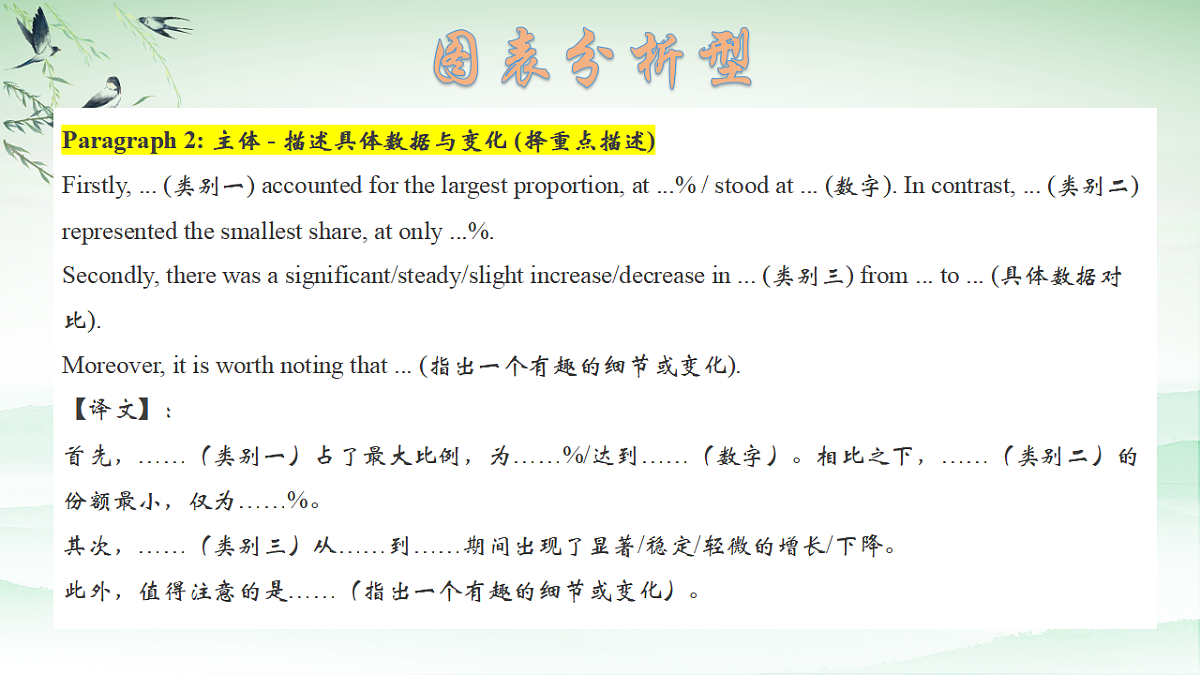 图表分析型

Paragraph 2: 主体 - 描述具体数据与变化 (择重点描述)

Firstly, ... (类别一) accounted for the largest proportion, at ...% / stood at ... (数字). In contrast, ... (类别二) represented the smallest share, at only ...%.

Secondly, there was a significant/steady/slight increase/decrease in ... (类别三) from ... to ... (具体数据对比).

Moreover, it is worth noting that ... (指出一个有趣的细节或变化).

【译文】：

首先，……（类别一）占了最大比例，为……%/达到……（数字）。相比之下，……（类别二）的份额最小，仅为……%。

其次，……（类别三）从……到……期间出现了显著/稳定/轻微的增长/下降。

此外，值得注意的是……（指出一个有趣的细节或变化）。